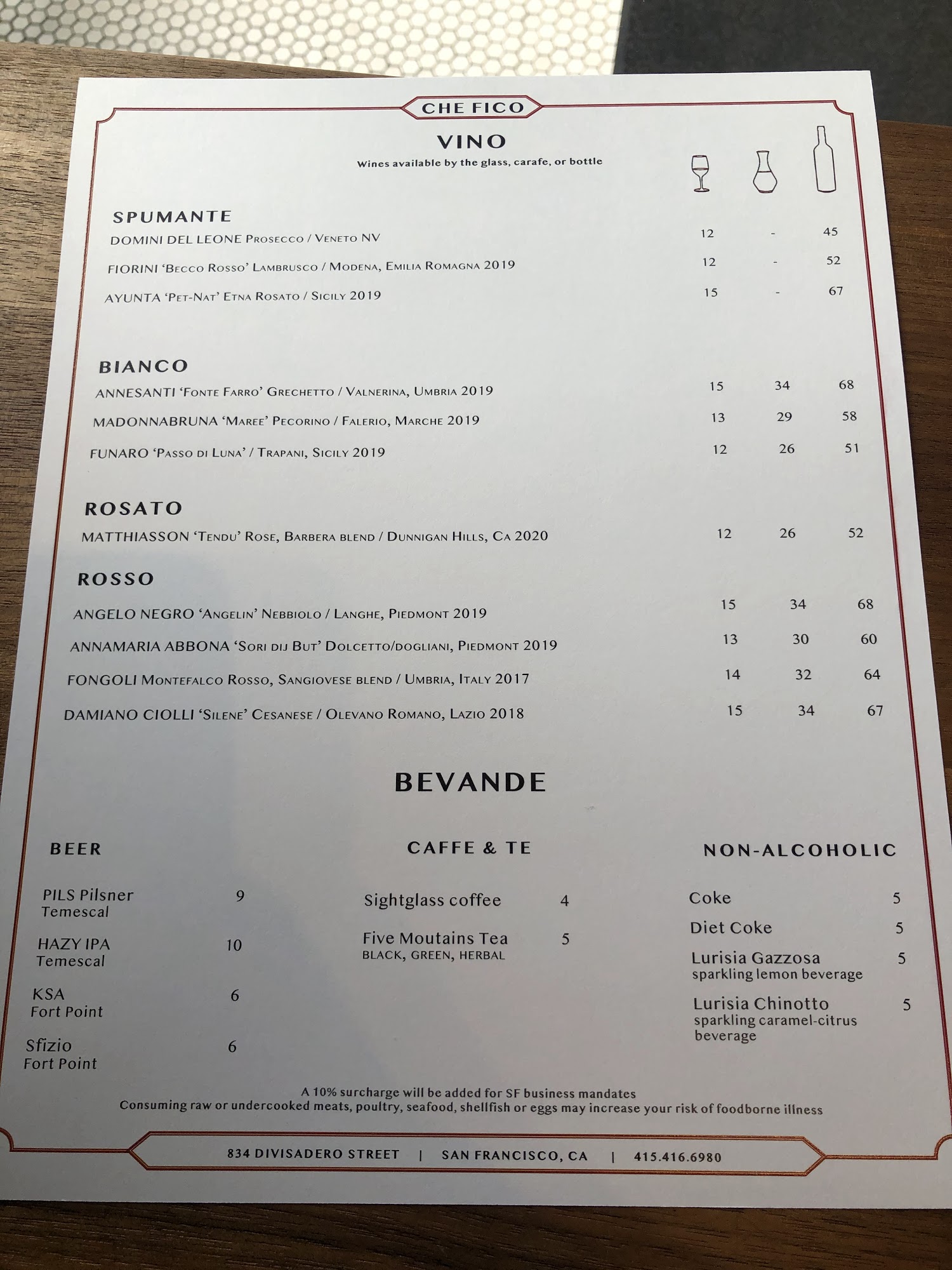 CHE FICO

VINO

Wines available by the glass, carafe, or bottle

SPUMANTE

DOMINI DEL LEONE Prosecco / Veneto NV 12 - 45

FIORINI 'Becco Rosso' Lambrusco / Modena, Emilia Romagna 2019 12 - 52

AYUNTA 'Pet-Nat' Etna Rosato / Sicily 2019 15 - 67

BIANCO

ANNESANTI 'Fonte Farro' Grechetto / Valnerina, Umbria 2019 15 34 68

MADONNABRUNA 'Maree' Pecorino / Falerio, Marche 2019 13 29 58

FUNARO 'Passo di Luna' / Trapani, Sicily 2019 12 26 51

ROSATO

MATTHIASSON 'Tendu' Rose, Barbera blend / Dunnigan Hills, Ca 2020 12 26 52

ROSSO

ANGELO NEGRO 'Angelin' Nebbiolo / Langhe, Piedmont 2019 15 34 68

ANNAMARIA ABBONA 'Sori dij But' Dolcetto/dogliani, Piedmont 2019 13 30 60

FONGOLI Montefalco Rosso, Sangiovese blend / Umbria, Italy 2017 14 32 64

DAMIANO CIOLLI 'Silene' Cesanese / Olevano Romano, Lazio 2018 15 34 67

BEVANDE

BEER

PILS Pilsner 9
Temescal

HAZY IPA 10
Temescal

KSA 6
Fort Point

Sfizio 6
Fort Point

CAFFE & TE

Sightglass coffee 4

Five Moutains Tea 5
BLACK, GREEN, HERBAL

NON-ALCOHOLIC

Coke 5

Diet Coke 5

Lurisia Gazzosa 5
sparkling lemon beverage

Lurisia Chinotto 5
sparkling caramel-citrus beverage

A 10% surcharge will be added for SF business mandates
Consuming raw or undercooked meats, poultry, seafood, shellfish or eggs may increase your risk of foodborne illness

834 DIVISADERO STREET | SAN FRANCISCO, CA | 415.416.6980